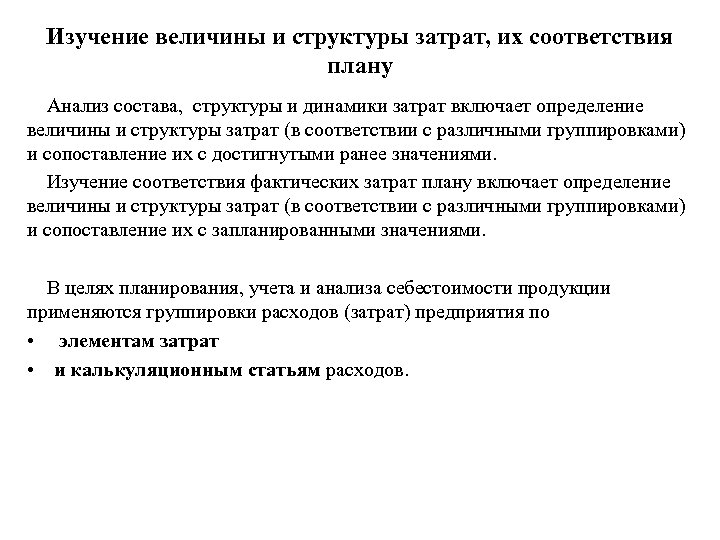 Изучение величины и структуры затрат, их соответствия плану

Анализ состава, структуры и динамики затрат включает определение величины и структуры затрат (в соответствии с различными группировками) и сопоставление их с достигнутыми ранее значениями.

Изучение соответствия фактических затрат плану включает определение величины и структуры затрат (в соответствии с различными группировками) и сопоставление их с запланированными значениями.

В целях планирования, учета и анализа себестоимости продукции применяются группировки расходов (затрат) предприятия по

• элементам затрат
• и калькуляционным статьям расходов.